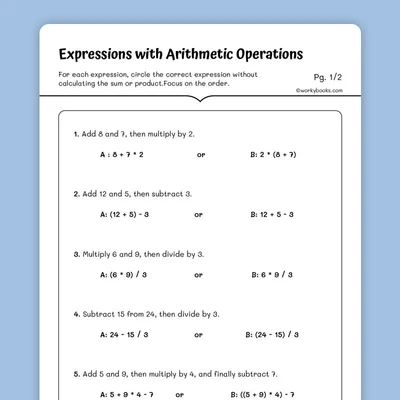 Expressions with Arithmetic Operations

For each expression, circle the correct expression without calculating the sum or product.Focus on the order.

Pg. 1/2

©workybooks.com

1. Add 8 and 7, then multiply by 2.

A : 8 + 7 * 2 or B: 2 * (8 + 7)

2. Add 12 and 5, then subtract 3.

A: (12 + 5) - 3 or B: 12 + 5 - 3

3. Multiply 6 and 9, then divide by 3.

A: (6 * 9) / 3 or B: 6 * 9 / 3

4. Subtract 15 from 24, then divide by 3.

A: 24 - 15 / 3 or B: (24 - 15) / 3

5. Add 5 and 9, then multiply by 4, and finally subtract 7.

A: 5 + 9 * 4 - 7 or B: ((5 + 9) * 4) - 7